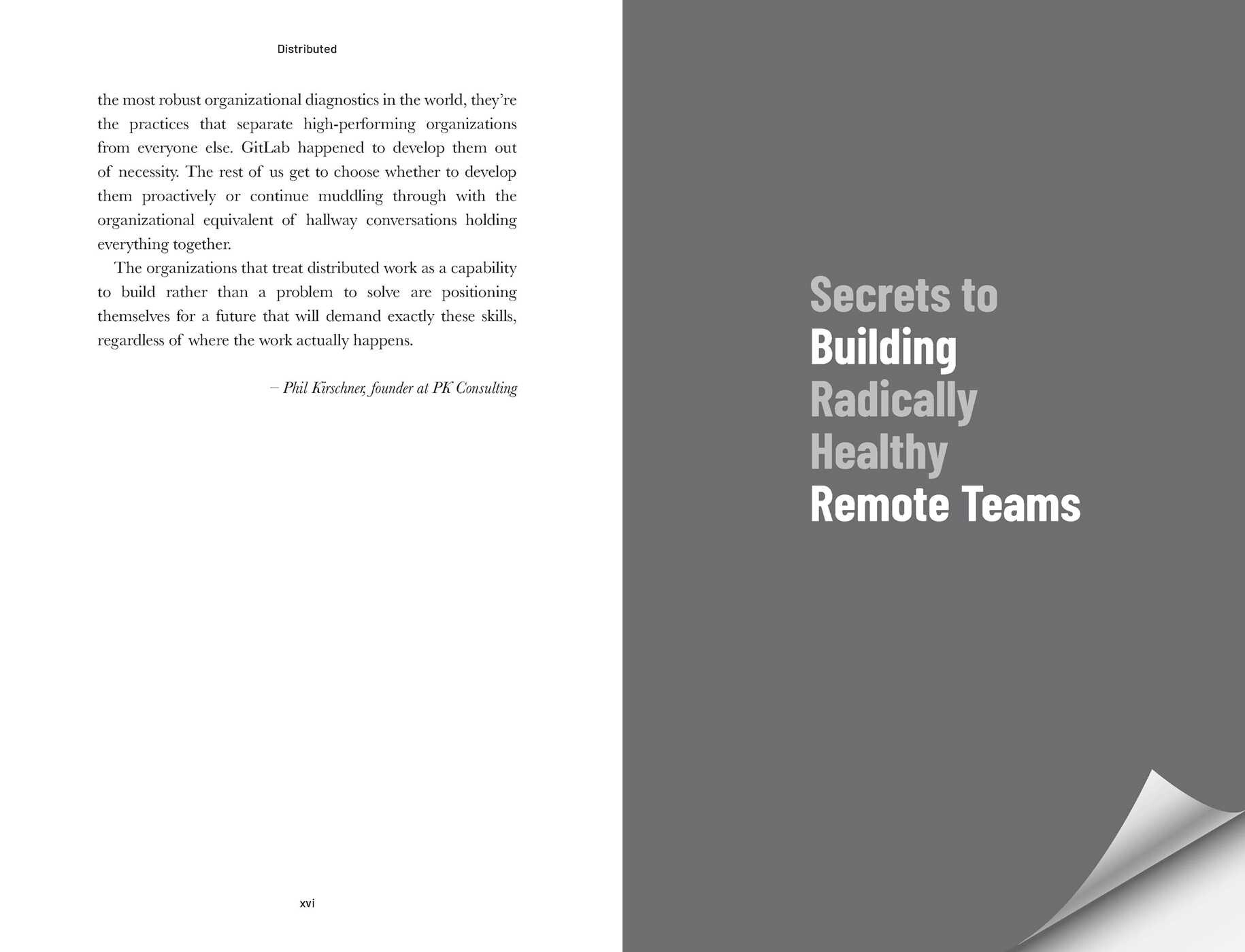 Distributed

the most robust organizational diagnostics in the world, they're the practices that separate high-performing organizations from everyone else. GitLab happened to develop them out of necessity. The rest of us get to choose whether to develop them proactively or continue muddling through with the organizational equivalent of hallway conversations holding everything together.

The organizations that treat distributed work as a capability to build rather than a problem to solve are positioning themselves for a future that will demand exactly these skills, regardless of where the work actually happens.

– Phil Kirschner, founder at PK Consulting

xvi

Secrets to
Building
Radically
Healthy
Remote Teams